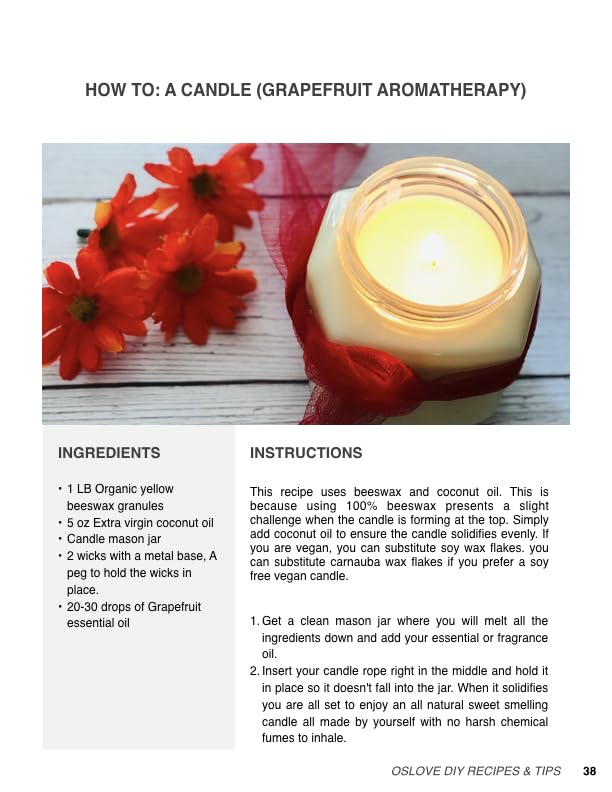 HOW TO: A CANDLE (GRAPEFRUIT AROMATHERAPY)

INGREDIENTS

• 1 LB Organic yellow beeswax granules
• 5 oz Extra virgin coconut oil
• Candle mason jar
• 2 wicks with a metal base, A peg to hold the wicks in place.
• 20-30 drops of Grapefruit essential oil

INSTRUCTIONS

This recipe uses beeswax and coconut oil. This is because using 100% beeswax presents a slight challenge when the candle is forming at the top. Simply add coconut oil to ensure the candle solidifies evenly. If you are vegan, you can substitute soy wax flakes. you can substitute carnauba wax flakes if you prefer a soy free vegan candle.

1. Get a clean mason jar where you will melt all the ingredients down and add your essential or fragrance oil.
2. Insert your candle rope right in the middle and hold it in place so it doesn't fall into the jar. When it solidifies you are all set to enjoy an all natural sweet smelling candle all made by yourself with no harsh chemical fumes to inhale.

OSLOVE DIY RECIPES & TIPS 38